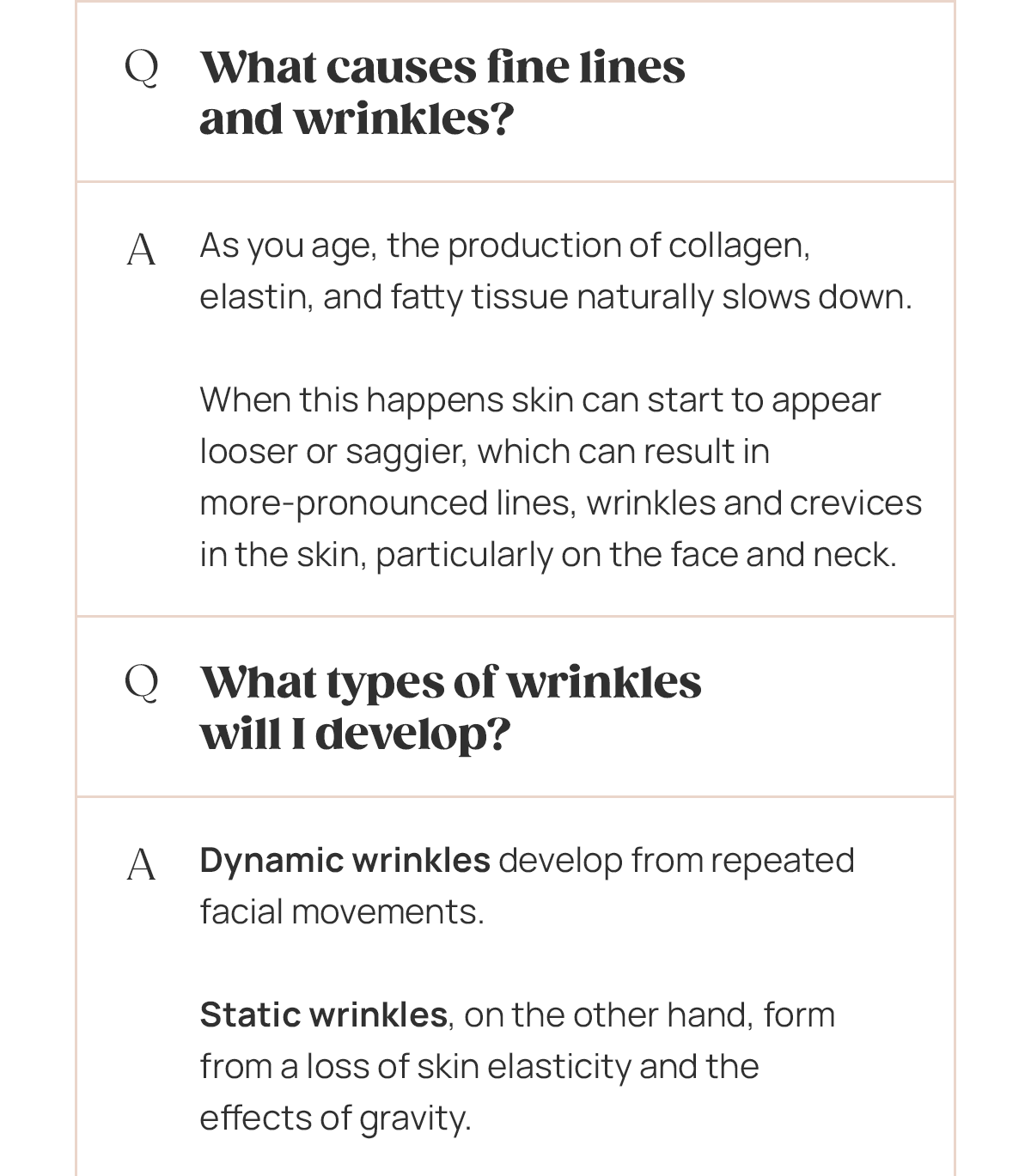 Q What causes fine lines and wrinkles?

A As you age, the production of collagen, elastin, and fatty tissue naturally slows down.

When this happens skin can start to appear looser or saggier, which can result in more-pronounced lines, wrinkles and crevices in the skin, particularly on the face and neck.

Q What types of wrinkles will I develop?

A Dynamic wrinkles develop from repeated facial movements.

Static wrinkles, on the other hand, form from a loss of skin elasticity and the effects of gravity.